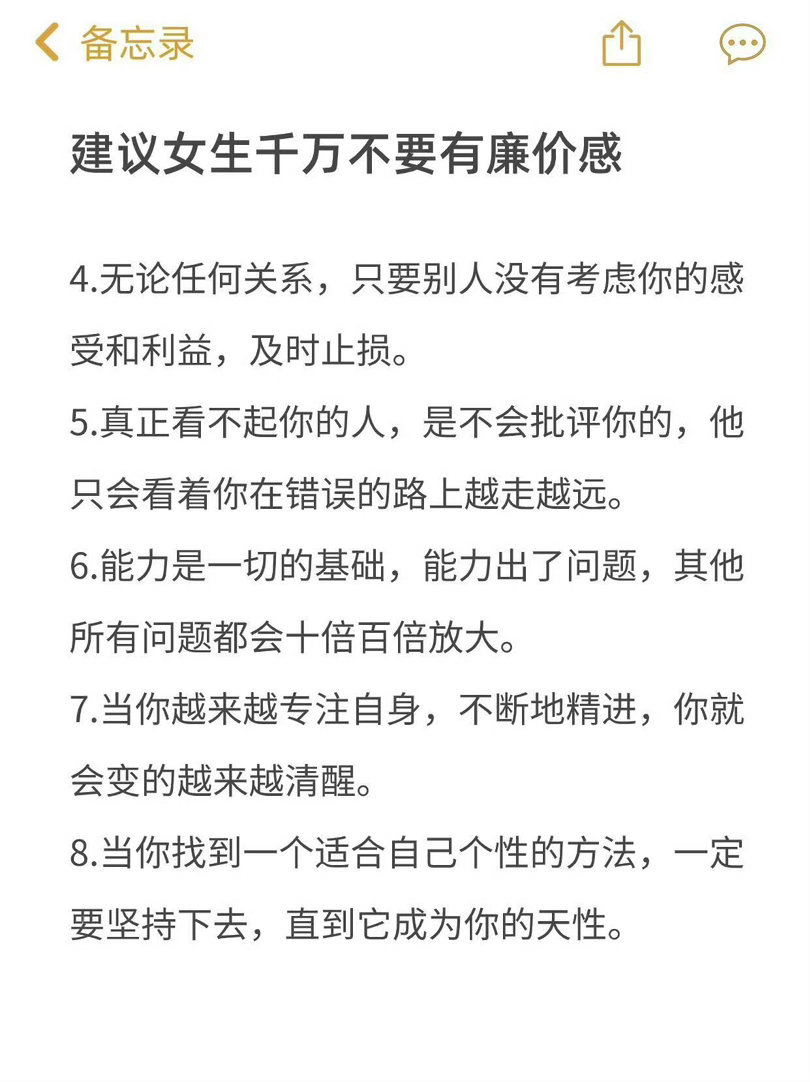 备忘录

建议女生千万不要有廉价感

4.无论任何关系，只要别人没有考虑你的感受和利益，及时止损。

5.真正看不起你的人，是不会批评你的，他只会看着你在错误的路上越走越远。

6.能力是一切的基础，能力出了问题，其他所有问题都会十倍百倍放大。

7.当你越来越专注自身，不断地精进，你就会变的越来越清醒。

8.当你找到一个适合自己个性的方法，一定要坚持下去，直到它成为你的天性。